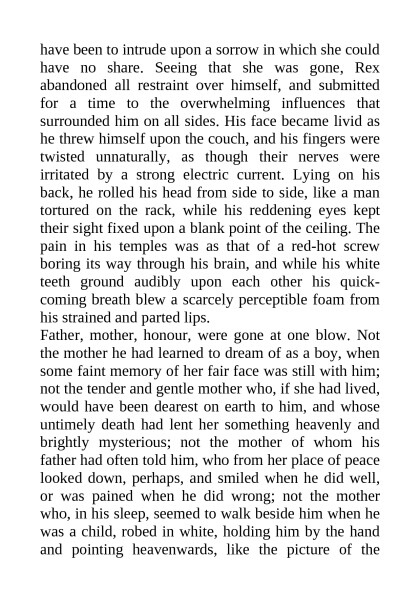 have been to intrude upon a sorrow in which she could have no share. Seeing that she was gone, Rex abandoned all restraint over himself, and submitted for a time to the overwhelming influences that surrounded him on all sides. His face became livid as he threw himself upon the couch, and his fingers were twisted unnaturally, as though their nerves were irritated by a strong electric current. Lying on his back, he rolled his head from side to side, like a man tortured on the rack, while his reddening eyes kept their sight fixed upon a blank point of the ceiling. The pain in his temples was as that of a red-hot screw boring its way through his brain, and while his white teeth ground audibly upon each other his quick-coming breath blew a scarcely perceptible foam from his strained and parted lips.

Father, mother, honour, were gone at one blow. Not the mother he had learned to dream of as a boy, when some faint memory of her fair face was still with him; not the tender and gentle mother who, if she had lived, would have been dearest on earth to him, and whose untimely death had lent her something heavenly and brightly mysterious; not the mother of whom his father had often told him, who from her place of peace looked down, perhaps, and smiled when he did well, or was pained when he did wrong; not the mother who, in his sleep, seemed to walk beside him when he was a child, robed in white, holding him by the hand and pointing heavenwards, like the picture of the